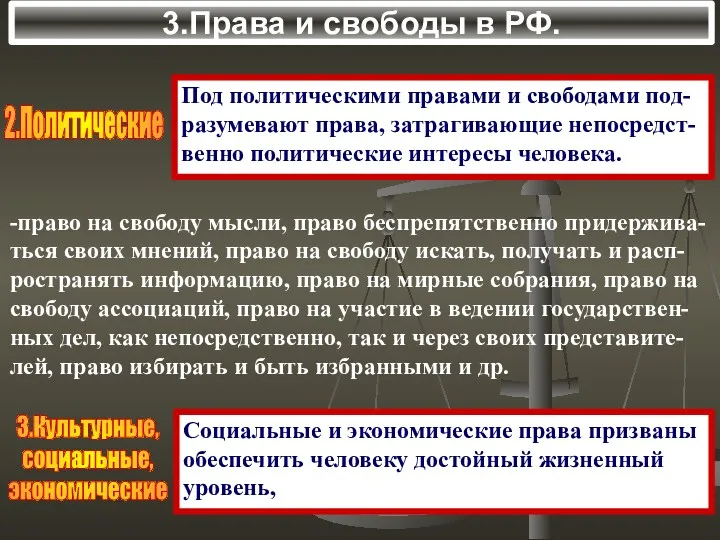 3.Права и свободы в РФ.

2.Политические

Под политическими правами и свободами подразумевают права, затрагивающие непосредственно политические интересы человека.

-право на свободу мысли, право беспрепятственно придерживаться своих мнений, право на свободу искать, получать и распространять информацию, право на мирные собрания, право на свободу ассоциаций, право на участие в ведении государственных дел, как непосредственно, так и через своих представителей, право избирать и быть избранными и др.

3.Культурные, социальные, экономические

Социальные и экономические права призваны обеспечить человеку достойный жизненный уровень,